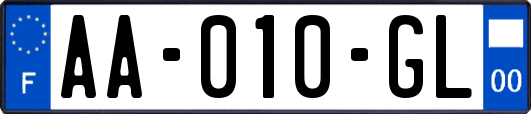 F
AA-010-GL
00